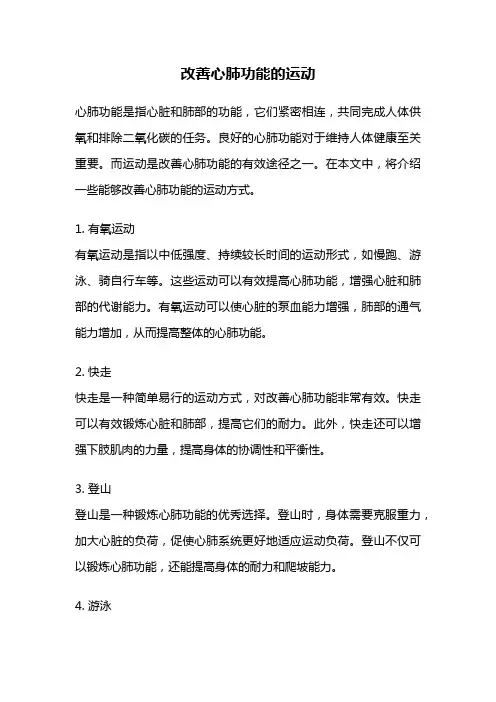 改善心肺功能的运动

心肺功能是指心脏和肺部的功能，它们紧密相连，共同完成人体供氧和排除二氧化碳的任务。良好的心肺功能对于维持人体健康至关重要。而运动是改善心肺功能的有效途径之一。在本文中，将介绍一些能够改善心肺功能的运动方式。

1. 有氧运动
有氧运动是指以中低强度、持续较长时间的运动形式，如慢跑、游泳、骑自行车等。这些运动可以有效提高心肺功能，增强心脏和肺部的代谢能力。有氧运动可以使心脏的泵血能力增强，肺部的通气能力增加，从而提高整体的心肺功能。

2. 快走
快走是一种简单易行的运动方式，对改善心肺功能非常有效。快走可以有效锻炼心脏和肺部，提高它们的耐力。此外，快走还可以增强下肢肌肉的力量，提高身体的协调性和平衡性。

3. 登山
登山是一种锻炼心肺功能的优秀选择。登山时，身体需要克服重力，加大心脏的负荷，促使心肺系统更好地适应运动负荷。登山不仅可以锻炼心肺功能，还能提高身体的耐力和爬坡能力。

4. 游泳